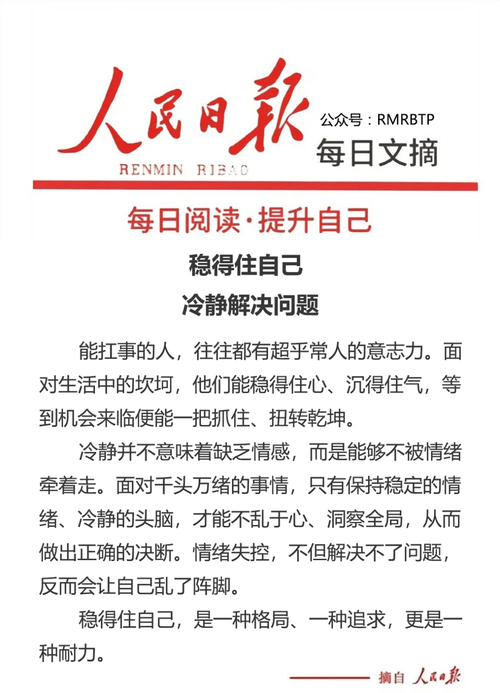 人民日报
RENMIN RIBAO
公众号：RMRBTP
每日文摘

每日阅读·提升自己

稳得住自己
冷静解决问题

能扛事的人，往往都有超乎常人的意志力。面对生活中的坎坷，他们能稳得住心、沉得住气，等到机会来临便能一把抓住、扭转乾坤。

冷静并不意味着缺乏情感，而是能够不被情绪牵着走。面对千头万绪的事情，只有保持稳定的情绪、冷静的头脑，才能不乱于心、洞察全局，从而做出正确的决断。情绪失控，不但解决不了问题，反而会让自己乱了阵脚。

稳得住自己，是一种格局、一种追求，更是一种耐力。

摘自 人民日报